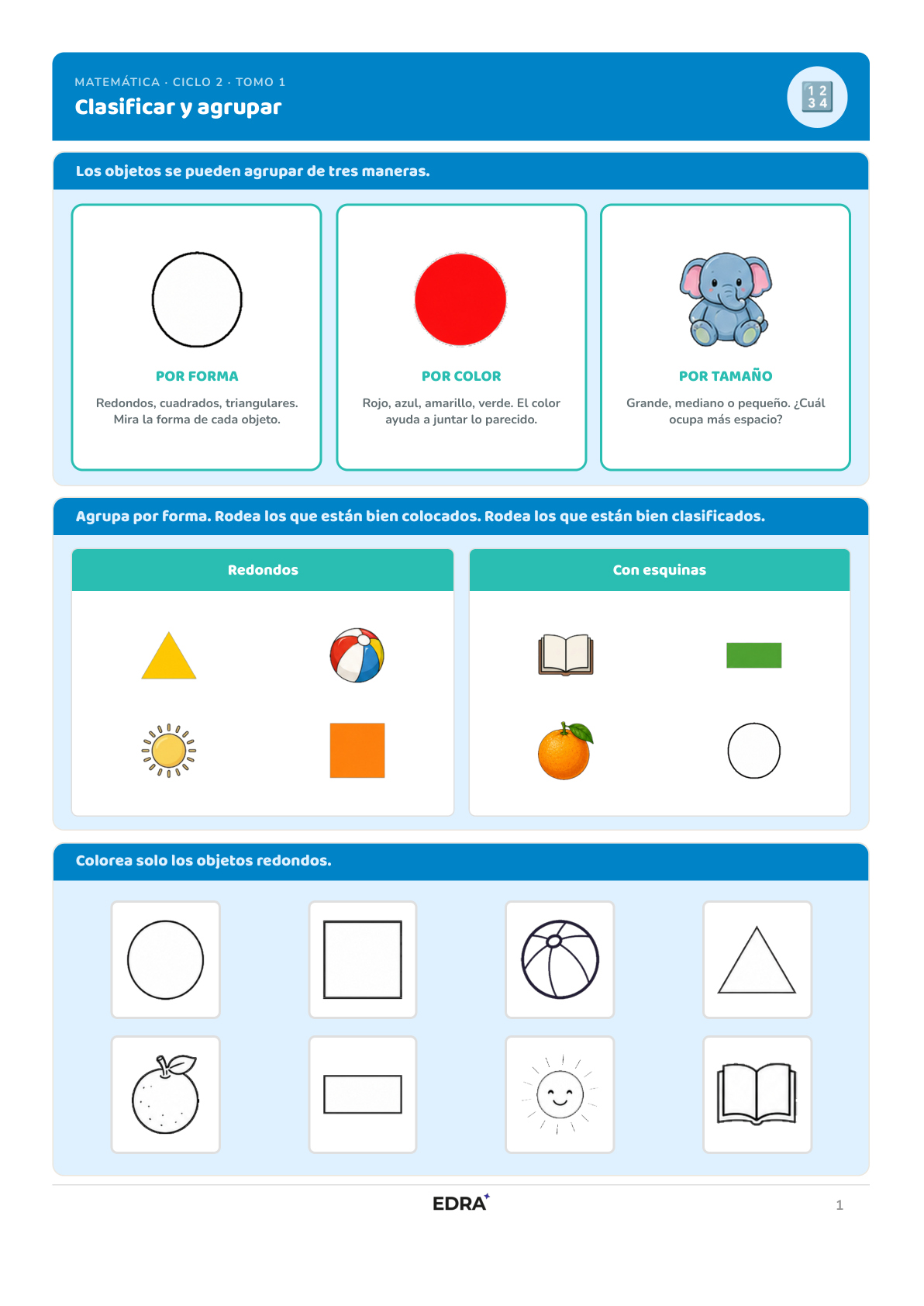 MATEMÁTICA · CICLO 2 · TOMO 1

Clasificar y agrupar

1 2
3 4

Los objetos se pueden agrupar de tres maneras.

POR FORMA

Redondos, cuadrados, triangulares. Mira la forma de cada objeto.

POR COLOR

Rojo, azul, amarillo, verde. El color ayuda a juntar lo parecido.

POR TAMAÑO

Grande, mediano o pequeño. ¿Cuál ocupa más espacio?

Agrupa por forma. Rodea los que están bien colocados. Rodea los que están bien clasificados.

Redondos

Con esquinas

Colorea solo los objetos redondos.

EDRA

1